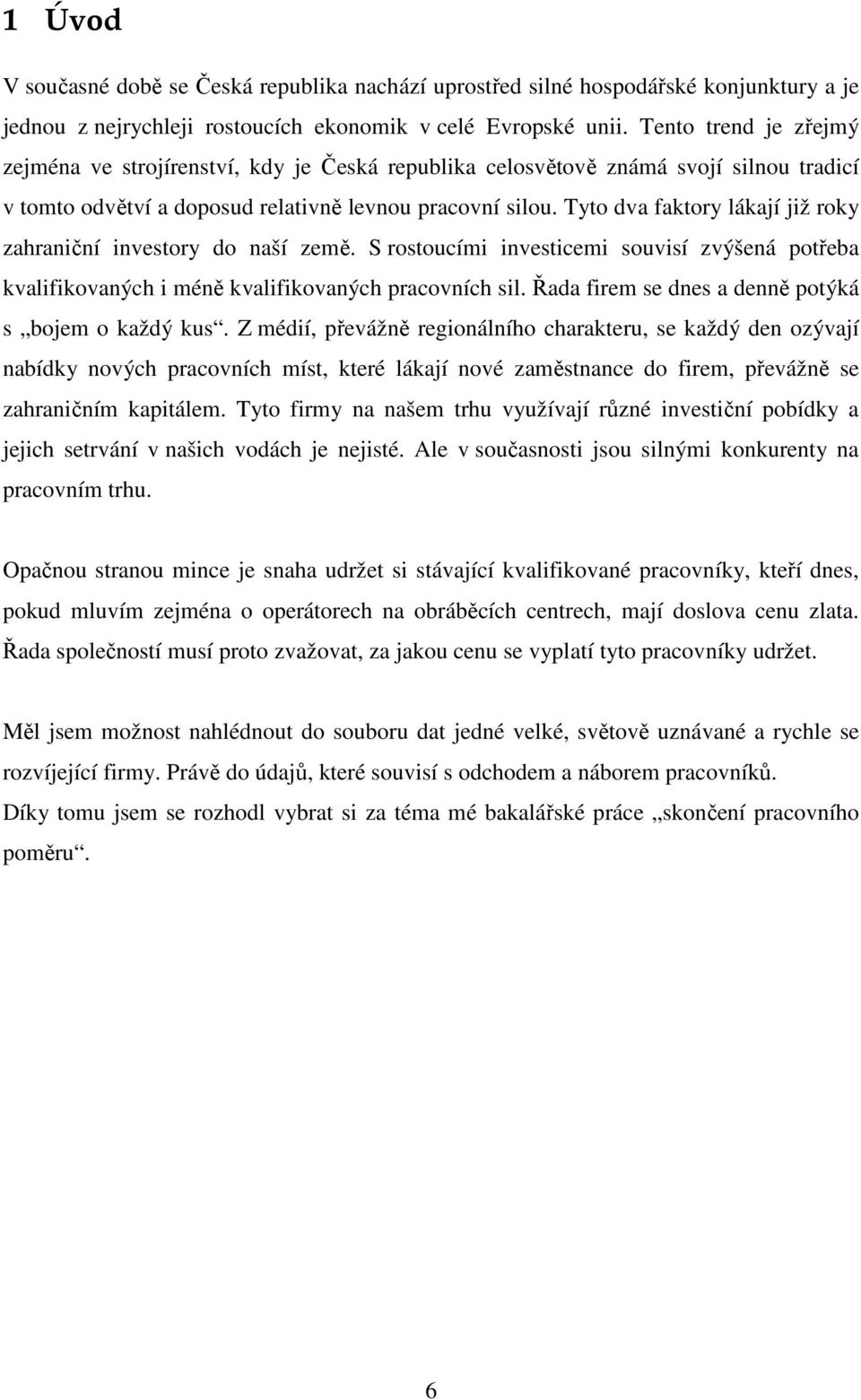 1 Úvod

V současné době se Česká republika nachází uprostřed silné hospodářské konjunktury a je jednou z nejrychleji rostoucích ekonomik v celé Evropské unii. Tento trend je zřejmý zejména ve strojírenství, kdy je Česká republika celosvětově známá svojí silnou tradicí v tomto odvětví a doposud relativně levnou pracovní silou. Tyto dva faktory lákají již roky zahraniční investory do naší země. S rostoucími investicemi souvisí zvýšená potřeba kvalifikovaných i méně kvalifikovaných pracovních sil. Řada firem se dnes a denně potýká s „bojem o každý kus“. Z médií, převážně regionálního charakteru, se každý den ozývají nabídky nových pracovních míst, které lákají nové zaměstnance do firem, převážně se zahraničním kapitálem. Tyto firmy na našem trhu využívají různé investiční pobídky a jejich setrvání v našich vodách je nejisté. Ale v současnosti jsou silnými konkurenty na pracovním trhu.

Opačnou stranou mince je snaha udržet si stávající kvalifikované pracovníky, kteří dnes, pokud mluvím zejména o operátorech na obráběcích centrech, mají doslova cenu zlata. Řada společností musí proto zvažovat, za jakou cenu se vyplatí tyto pracovníky udržet.

Měl jsem možnost nahlédnout do souboru dat jedné velké, světově uznávané a rychle se rozvíjející firmy. Právě do údajů, které souvisí s odchodem a náborem pracovníků.
Díky tomu jsem se rozhodl vybrat si za téma mé bakalářské práce „skončení pracovního poměru“.

6